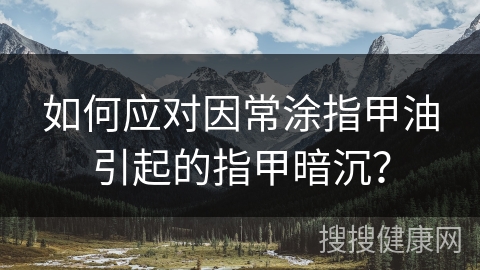 如何应对因常涂指甲油引起的指甲暗沉？

搜搜健康网